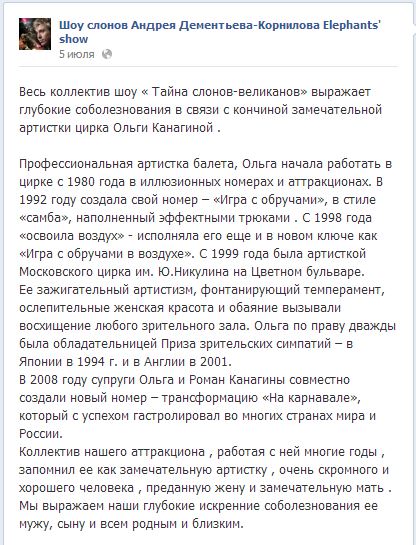 Шоу слонов Андрея Дементьева-Корнилова Elephants' show
5 июля

Весь коллектив шоу « Тайна слонов-великанов» выражает глубокие соболезнования в связи с кончиной замечательной артистки цирка Ольги Канагиной .

Профессиональная артистка балета, Ольга начала работать в цирке с 1980 года в иллюзионных номерах и аттракционах. В 1992 году создала свой номер – «Игра с обручами», в стиле «самба», наполненный эффектными трюками . С 1998 года «освоила воздух» - исполняла его еще и в новом ключе как «Игра с обручами в воздухе». С 1999 года была артисткой Московского цирка им. Ю.Никулина на Цветном бульваре.
Ее зажигательный артистизм, фонтанирующий темперамент, ослепительные женская красота и обаяние вызывали восхищение любого зрительного зала. Ольга по праву дважды была обладательницей Приза зрительских симпатий – в Японии в 1994 г. и в Англии в 2001.
В 2008 году супруги Ольга и Роман Канагины совместно создали новый номер – трансформацию «На карнавале», который с успехом гастролировал во многих странах мира и России.
Коллектив нашего аттракциона , работая с ней многие годы , запомнил ее как замечательную артистку , очень скромного и хорошего человека , преданную жену и замечательную мать . Мы выражаем наши глубокие искренние соболезнования ее мужу, сыну и всем родным и близким.